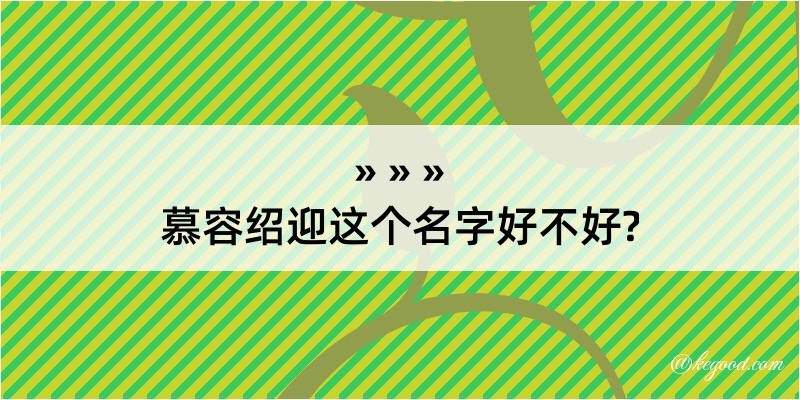 » » »
慕容绍迎这个名字好不好?

@kegood.com